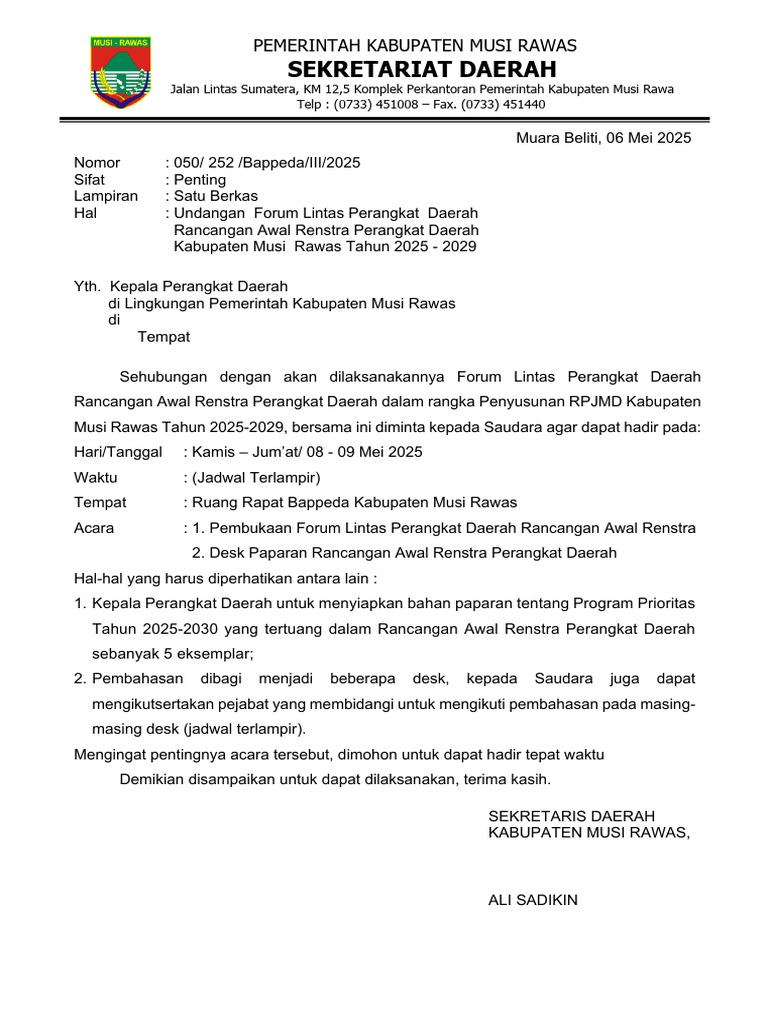 MUSI - RAWAS

PEMERINTAH KABUPATEN MUSI RAWAS
SEKRETARIAT DAERAH
Jalan Lintas Sumatera, KM 12,5 Komplek Perkantoran Pemerintah Kabupaten Musi Rawa
Telp : (0733) 451008 – Fax. (0733) 451440

Muara Beliti, 06 Mei 2025

Nomor : 050/ 252 /Bappeda/III/2025
Sifat : Penting
Lampiran : Satu Berkas
Hal : Undangan Forum Lintas Perangkat Daerah Rancangan Awal Renstra Perangkat Daerah Kabupaten Musi Rawas Tahun 2025 - 2029

Yth. Kepala Perangkat Daerah
di Lingkungan Pemerintah Kabupaten Musi Rawas
di
Tempat

Sehubungan dengan akan dilaksanakannya Forum Lintas Perangkat Daerah Rancangan Awal Renstra Perangkat Daerah dalam rangka Penyusunan RPJMD Kabupaten Musi Rawas Tahun 2025-2029, bersama ini diminta kepada Saudara agar dapat hadir pada:

Hari/Tanggal : Kamis – Jum'at/ 08 - 09 Mei 2025
Waktu : (Jadwal Terlampir)
Tempat : Ruang Rapat Bappeda Kabupaten Musi Rawas
Acara : 1. Pembukaan Forum Lintas Perangkat Daerah Rancangan Awal Renstra
2. Desk Paparan Rancangan Awal Renstra Perangkat Daerah

Hal-hal yang harus diperhatikan antara lain :
1. Kepala Perangkat Daerah untuk menyiapkan bahan paparan tentang Program Prioritas Tahun 2025-2030 yang tertuang dalam Rancangan Awal Renstra Perangkat Daerah sebanyak 5 eksemplar;
2. Pembahasan dibagi menjadi beberapa desk, kepada Saudara juga dapat mengikutsertakan pejabat yang membidangi untuk mengikuti pembahasan pada masing-masing desk (jadwal terlampir).
Mengingat pentingnya acara tersebut, dimohon untuk dapat hadir tepat waktu
Demikian disampaikan untuk dapat dilaksanakan, terima kasih.

SEKRETARIS DAERAH
KABUPATEN MUSI RAWAS,

ALI SADIKIN